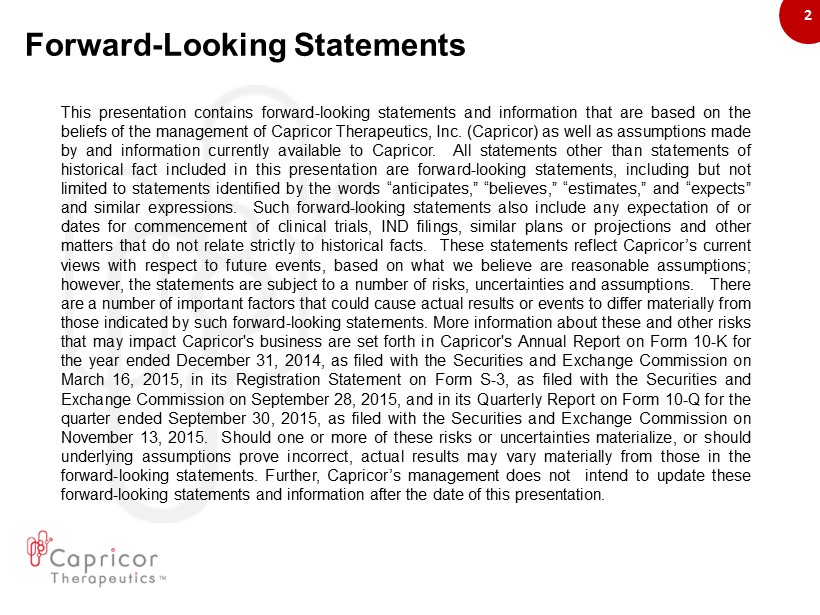 2

Forward-Looking Statements

This presentation contains forward-looking statements and information that are based on the beliefs of the management of Capricor Therapeutics, Inc. (Capricor) as well as assumptions made by and information currently available to Capricor. All statements other than statements of historical fact included in this presentation are forward-looking statements, including but not limited to statements identified by the words “anticipates,” “believes,” “estimates,” and “expects” and similar expressions. Such forward-looking statements also include any expectation of or dates for commencement of clinical trials, IND filings, similar plans or projections and other matters that do not relate strictly to historical facts. These statements reflect Capricor’s current views with respect to future events, based on what we believe are reasonable assumptions; however, the statements are subject to a number of risks, uncertainties and assumptions. There are a number of important factors that could cause actual results or events to differ materially from those indicated by such forward-looking statements. More information about these and other risks that may impact Capricor's business are set forth in Capricor's Annual Report on Form 10-K for the year ended December 31, 2014, as filed with the Securities and Exchange Commission on March 16, 2015, in its Registration Statement on Form S-3, as filed with the Securities and Exchange Commission on September 28, 2015, and in its Quarterly Report on Form 10-Q for the quarter ended September 30, 2015, as filed with the Securities and Exchange Commission on November 13, 2015. Should one or more of these risks or uncertainties materialize, or should underlying assumptions prove incorrect, actual results may vary materially from those in the forward-looking statements. Further, Capricor’s management does not intend to update these forward-looking statements and information after the date of this presentation.

Capricor Therapeutics™